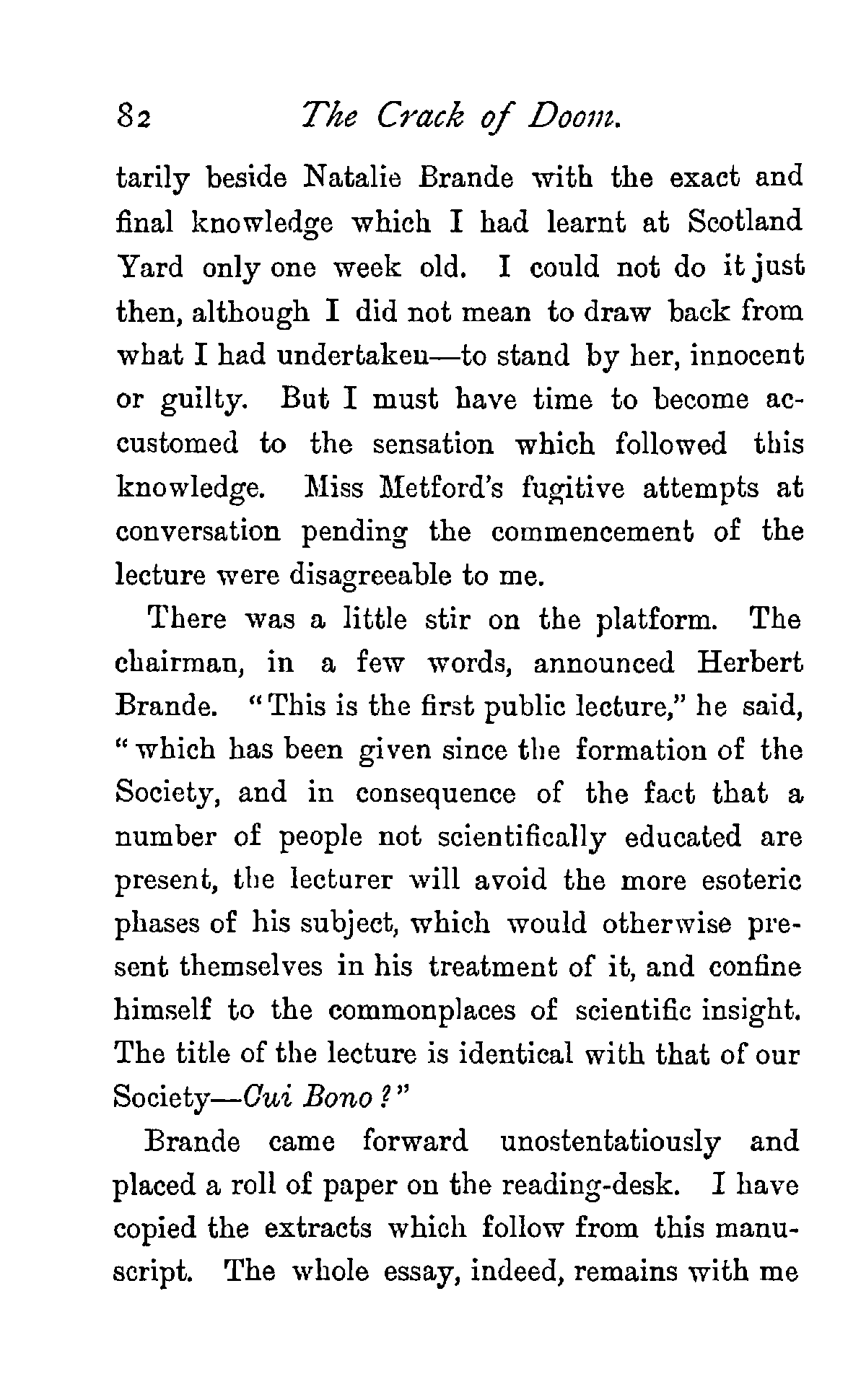 82 The Crack of Doom.

tarily beside Natalie Brande with the exact and final knowledge which I had learnt at Scotland Yard only one week old. I could not do it just then, although I did not mean to draw back from what I had undertaken—to stand by her, innocent or guilty. But I must have time to become accustomed to the sensation which followed this knowledge. Miss Metford's fugitive attempts at conversation pending the commencement of the lecture were disagreeable to me.

There was a little stir on the platform. The chairman, in a few words, announced Herbert Brande. "This is the first public lecture," he said, "which has been given since the formation of the Society, and in consequence of the fact that a number of people not scientifically educated are present, the lecturer will avoid the more esoteric phases of his subject, which would otherwise present themselves in his treatment of it, and confine himself to the commonplaces of scientific insight. The title of the lecture is identical with that of our Society—Cui Bono?"

Brande came forward unostentatiously and placed a roll of paper on the reading-desk. I have copied the extracts which follow from this manuscript. The whole essay, indeed, remains with me